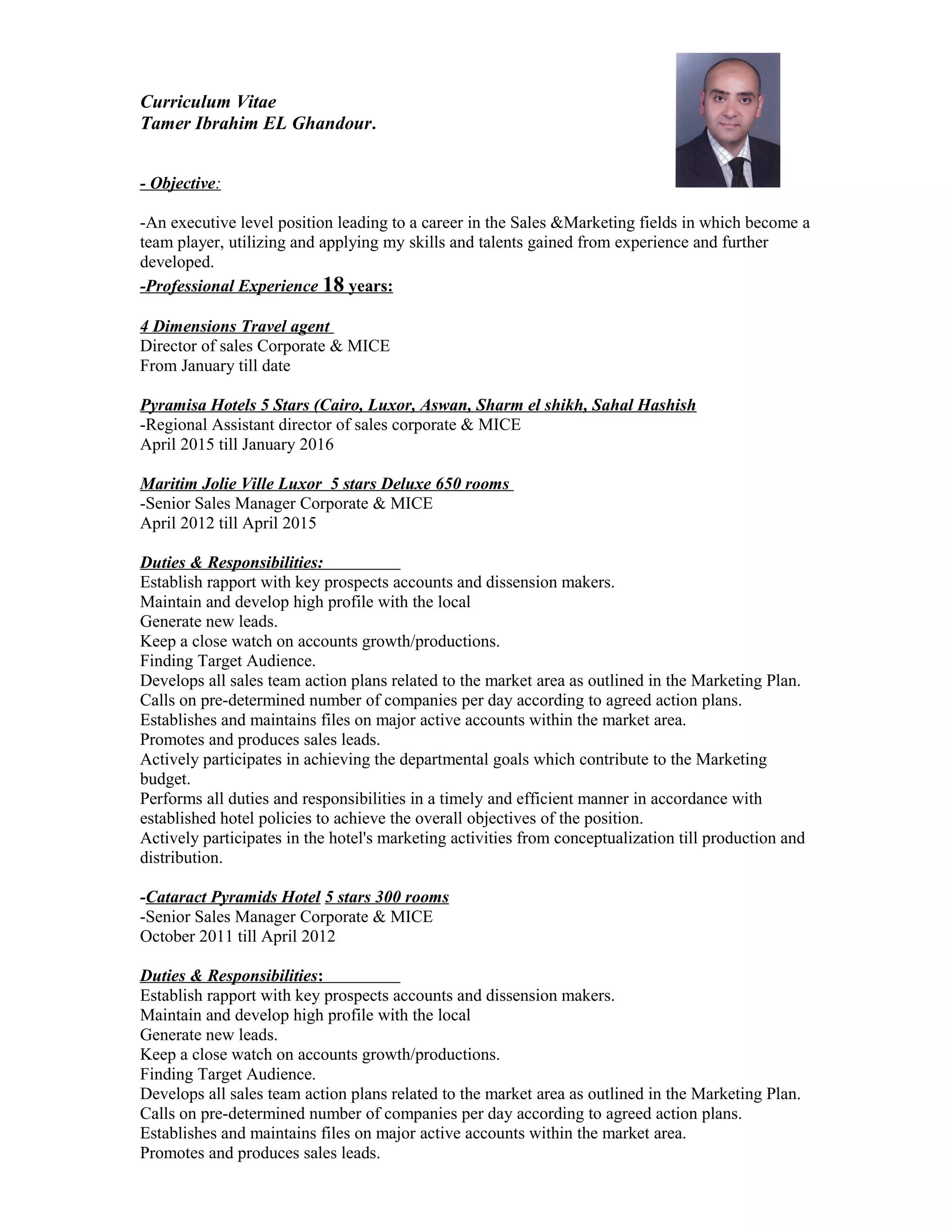 Curriculum Vitae
Tamer Ibrahim EL Ghandour.

- Objective:

-An executive level position leading to a career in the Sales &Marketing fields in which become a team player, utilizing and applying my skills and talents gained from experience and further developed.

-Professional Experience 18 years:

4 Dimensions Travel agent
Director of sales Corporate & MICE
From January till date

Pyramisa Hotels 5 Stars (Cairo, Luxor, Aswan, Sharm el shikh, Sahal Hashish
-Regional Assistant director of sales corporate & MICE
April 2015 till January 2016

Maritim Jolie Ville Luxor 5 stars Deluxe 650 rooms
-Senior Sales Manager Corporate & MICE
April 2012 till April 2015

Duties & Responsibilities:
Establish rapport with key prospects accounts and dissension makers.
Maintain and develop high profile with the local
Generate new leads.
Keep a close watch on accounts growth/productions.
Finding Target Audience.
Develops all sales team action plans related to the market area as outlined in the Marketing Plan.
Calls on pre-determined number of companies per day according to agreed action plans.
Establishes and maintains files on major active accounts within the market area.
Promotes and produces sales leads.
Actively participates in achieving the departmental goals which contribute to the Marketing budget.
Performs all duties and responsibilities in a timely and efficient manner in accordance with established hotel policies to achieve the overall objectives of the position.
Actively participates in the hotel's marketing activities from conceptualization till production and distribution.

-Cataract Pyramids Hotel 5 stars 300 rooms
-Senior Sales Manager Corporate & MICE
October 2011 till April 2012

Duties & Responsibilities:
Establish rapport with key prospects accounts and dissension makers.
Maintain and develop high profile with the local
Generate new leads.
Keep a close watch on accounts growth/productions.
Finding Target Audience.
Develops all sales team action plans related to the market area as outlined in the Marketing Plan.
Calls on pre-determined number of companies per day according to agreed action plans.
Establishes and maintains files on major active accounts within the market area.
Promotes and produces sales leads.